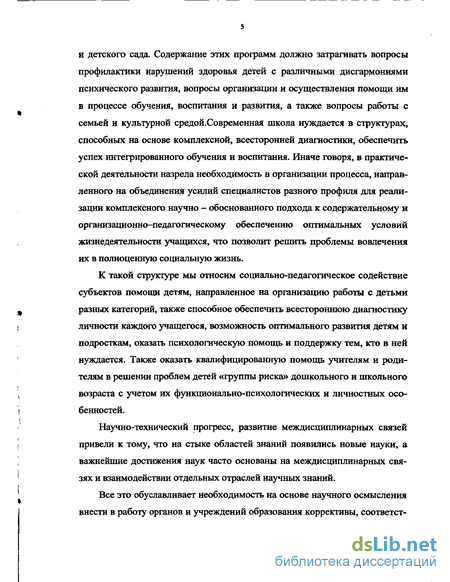 5

и детского сада. Содержание этих программ должно затрагивать вопросы профилактики нарушений здоровья детей с различными дисгармониями психического развития, вопросы организации и осуществления помощи им в процессе обучения, воспитания и развития, а также вопросы работы с семьей и культурной средой.Современная школа нуждается в структурах, способных на основе комплексной, всесторонней диагностики, обеспечить успех интегрированного обучения и воспитания. Иначе говоря, в практической деятельности назрела необходимость в организации процесса, направленного на объединения усилий специалистов разного профиля для реализации комплексного научно – обоснованного подхода к содержательному и организационно–педагогическому обеспечению оптимальных условий жизнедеятельности учащихся, что позволит решить проблемы вовлечения их в полноценную социальную жизнь.

К такой структуре мы относим социально-педагогическое содействие субъектов помощи детям, направленное на организацию работы с детьми разных категорий, также способное обеспечить всестороннюю диагностику личности каждого учащегося, возможность оптимального развития детям и подросткам, оказать психологическую помощь и поддержку тем, кто в ней нуждается. Также оказать квалифицированную помощь учителям и родителям в решении проблем детей «группы риска» дошкольного и школьного возраста с учетом их функционально-психологических и личностных особенностей.

Научно-технический прогресс, развитие междисциплинарных связей привели к тому, что на стыке областей знаний появились новые науки, а важнейшие достижения наук часто основаны на междисциплинарных связях и взаимодействии отдельных отраслей научных знаний.

Все это обуславливает необходимость на основе научного осмысления внести в работу органов и учреждений образования коррективы, соответст-

dsLib.net
библиотека диссертаций